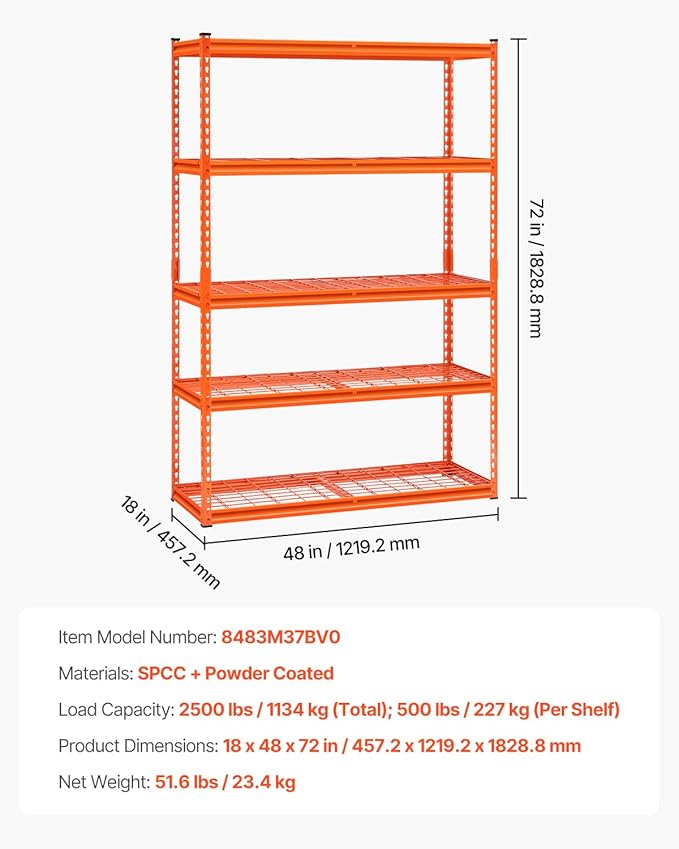 72 in / 1828.8 mm

18 in / 457.2 mm

48 in / 1219.2 mm

Item Model Number: 8483M37BV0

Materials: SPCC + Powder Coated

Load Capacity: 2500 lbs / 1134 kg (Total); 500 lbs / 227 kg (Per Shelf)

Product Dimensions: 18 x 48 x 72 in / 457.2 x 1219.2 x 1828.8 mm

Net Weight: 51.6 lbs / 23.4 kg